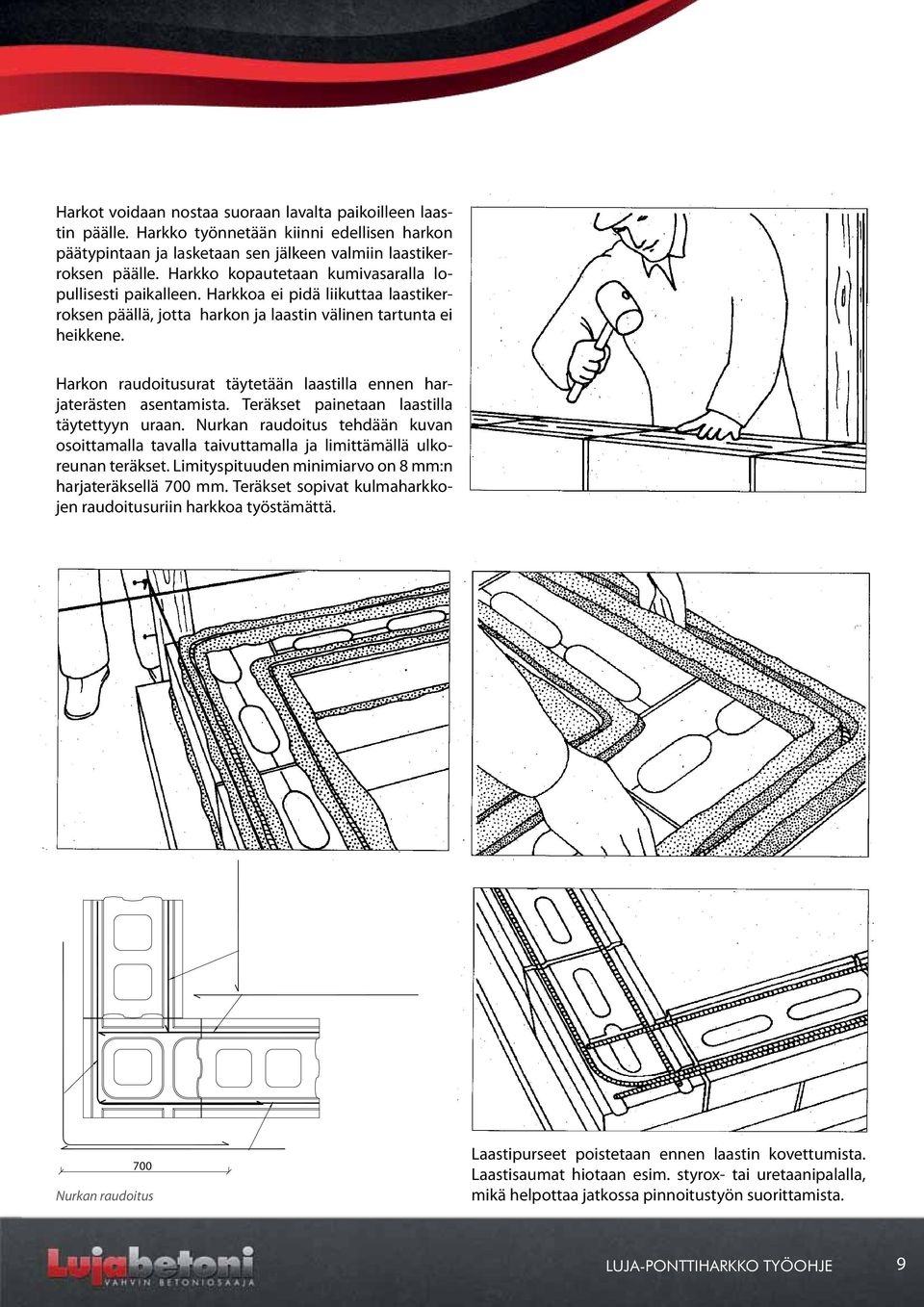 Harkot voidaan nostaa suoraan lavalta paikoilleen laastin päälle. Harkko työnnetään kiinni edellisen harkon päätypintaan ja lasketaan sen jälkeen valmiin laastikerroksen päälle. Harkko kopautetaan kumivasaralla lopullisesti paikalleen. Harkkoa ei pidä liikuttaa laastikerroksen päällä, jotta harkon ja laastin välinen tartunta ei heikkene.

Harkon raudoitusurat täytetään laastilla ennen harjaterästen asentamista. Teräkset painetaan laastilla täytettyyn uraan. Nurkan raudoitus tehdään kuvan osoittamalla tavalla taivuttamalla ja limittämällä ulkoreunan teräkset. Limityspituuden minimiarvo on 8 mm:n harjateräksellä 700 mm. Teräkset sopivat kulmaharkkojen raudoitusuriin harkkoa työstämättä.

700

Nurkan raudoitus

Laastipurseet poistetaan ennen laastin kovettumista. Laastisaumat hiotaan esim. styrox- tai uretaanipalalla, mikä helpottaa jatkossa pinnoitustyön suorittamista.

Lujabetoni
VAHVIN BETONIOSAAJA

LUJA-PONTTIHARKKO TYÖOHJE

9